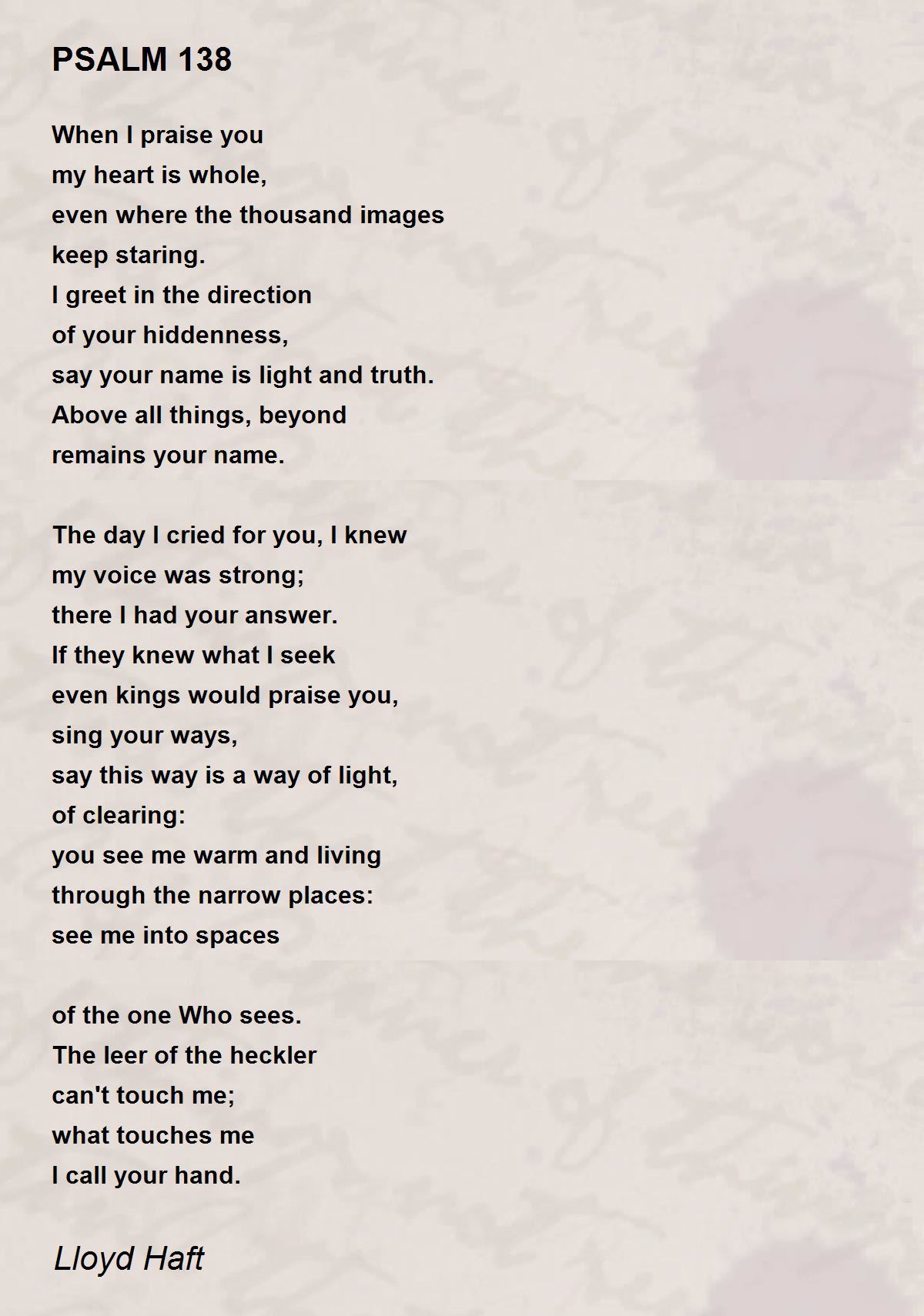 PSALM 138

When I praise you
my heart is whole,
even where the thousand images
keep staring.
I greet in the direction
of your hiddenness,
say your name is light and truth.
Above all things, beyond
remains your name.

The day I cried for you, I knew
my voice was strong;
there I had your answer.
If they knew what I seek
even kings would praise you,
sing your ways,
say this way is a way of light,
of clearing:
you see me warm and living
through the narrow places:
see me into spaces

of the one Who sees.
The leer of the heckler
can't touch me;
what touches me
I call your hand.

Lloyd Haft